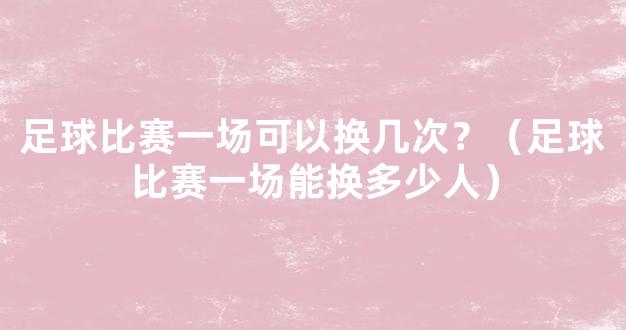 足球比赛一场可以换几次？（足球比赛一场能换多少人）